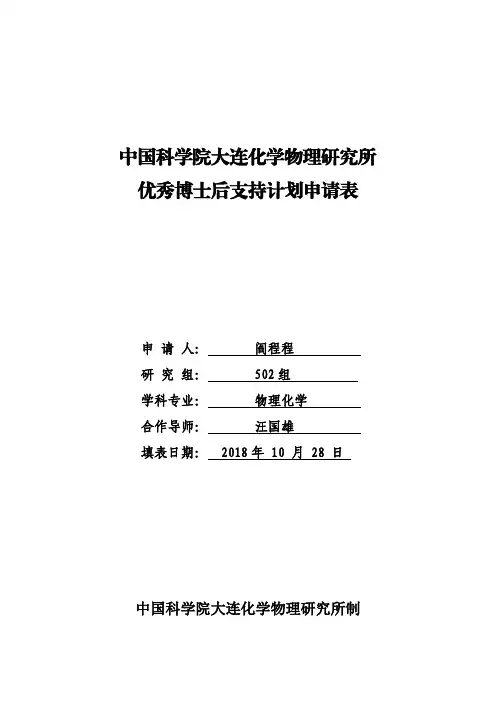 中国科学院大连化学物理研究所
优秀博士后支持计划申请表

申 请 人: 阎程程
研 究 组: 502组
学科专业: 物理化学
合作导师: 汪国雄
填表日期: 2018 年 10 月 28 日

中国科学院大连化学物理研究所制